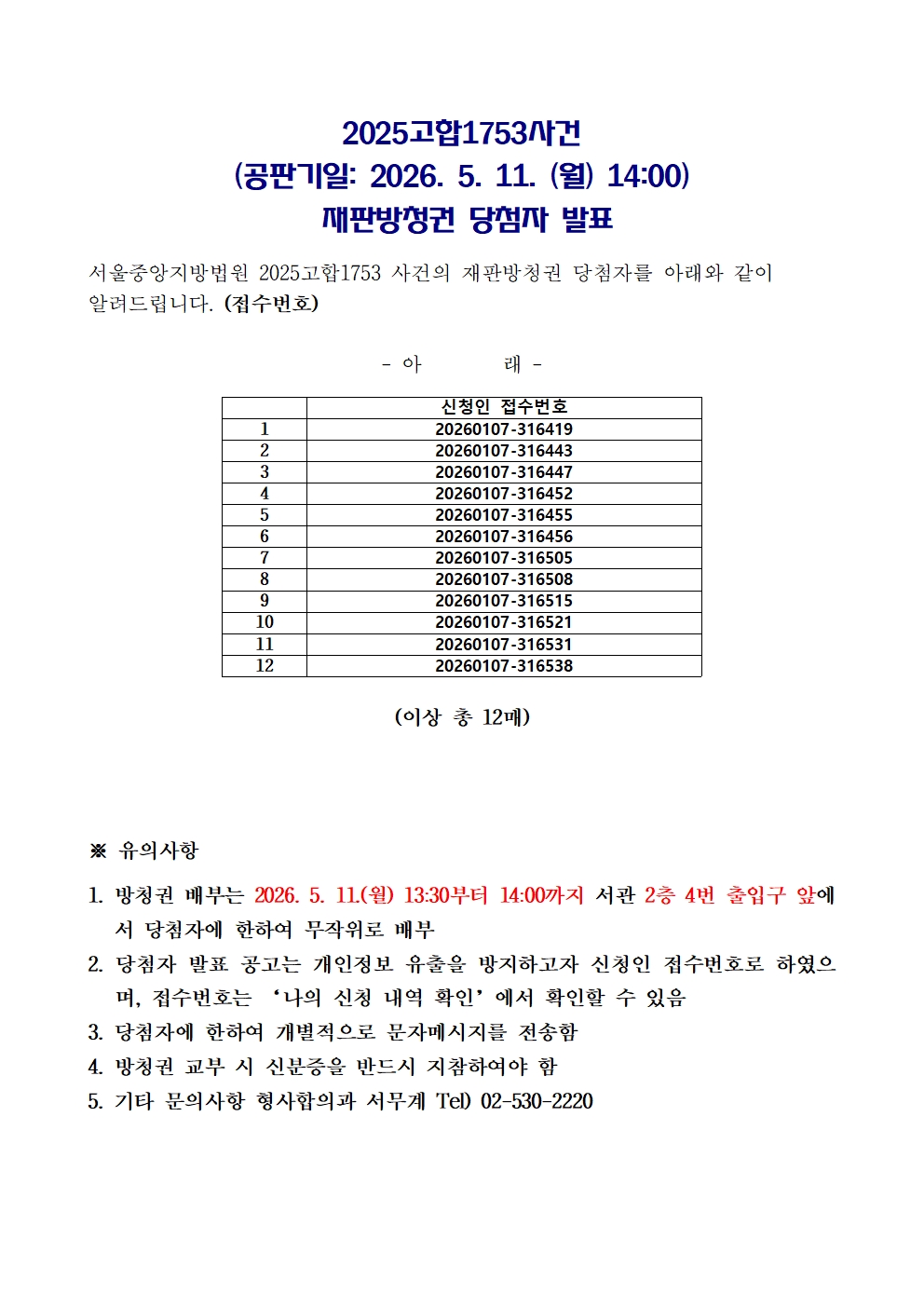 2025고합1753사건
(공판기일: 2026. 5. 11. (월) 14:00)
재판방청권 당첨자 발표

서울중앙지방법원 2025고합1753 사건의 재판방청권 당첨자를 아래와 같이 알려드립니다. (접수번호)

- 아 래 -

|  | 신청인 접수번호 |
|---|---|
| 1 | 20260107-316419 |
| 2 | 20260107-316443 |
| 3 | 20260107-316447 |
| 4 | 20260107-316452 |
| 5 | 20260107-316455 |
| 6 | 20260107-316456 |
| 7 | 20260107-316505 |
| 8 | 20260107-316508 |
| 9 | 20260107-316515 |
| 10 | 20260107-316521 |
| 11 | 20260107-316531 |
| 12 | 20260107-316538 |

(이상 총 12매)

※ 유의사항

1. 방청권 배부는 2026. 5. 11.(월) 13:30부터 14:00까지 서관 2층 4번 출입구 앞에서 당첨자에 한하여 무작위로 배부
2. 당첨자 발표 공고는 개인정보 유출을 방지하고자 신청인 접수번호로 하였으며, 접수번호는 '나의 신청 내역 확인'에서 확인할 수 있음
3. 당첨자에 한하여 개별적으로 문자메시지를 전송함
4. 방청권 교부 시 신분증을 반드시 지참하여야 함
5. 기타 문의사항 형사합의과 서무계 Tel) 02-530-2220